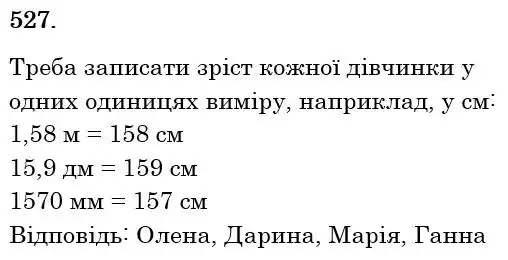 527.

Треба записати зріст кожної дівчинки у одних одиницях виміру, наприклад, у см:
1,58 м = 158 см
15,9 дм = 159 см
1570 мм = 157 см
Відповідь: Олена, Дарина, Марія, Ганна